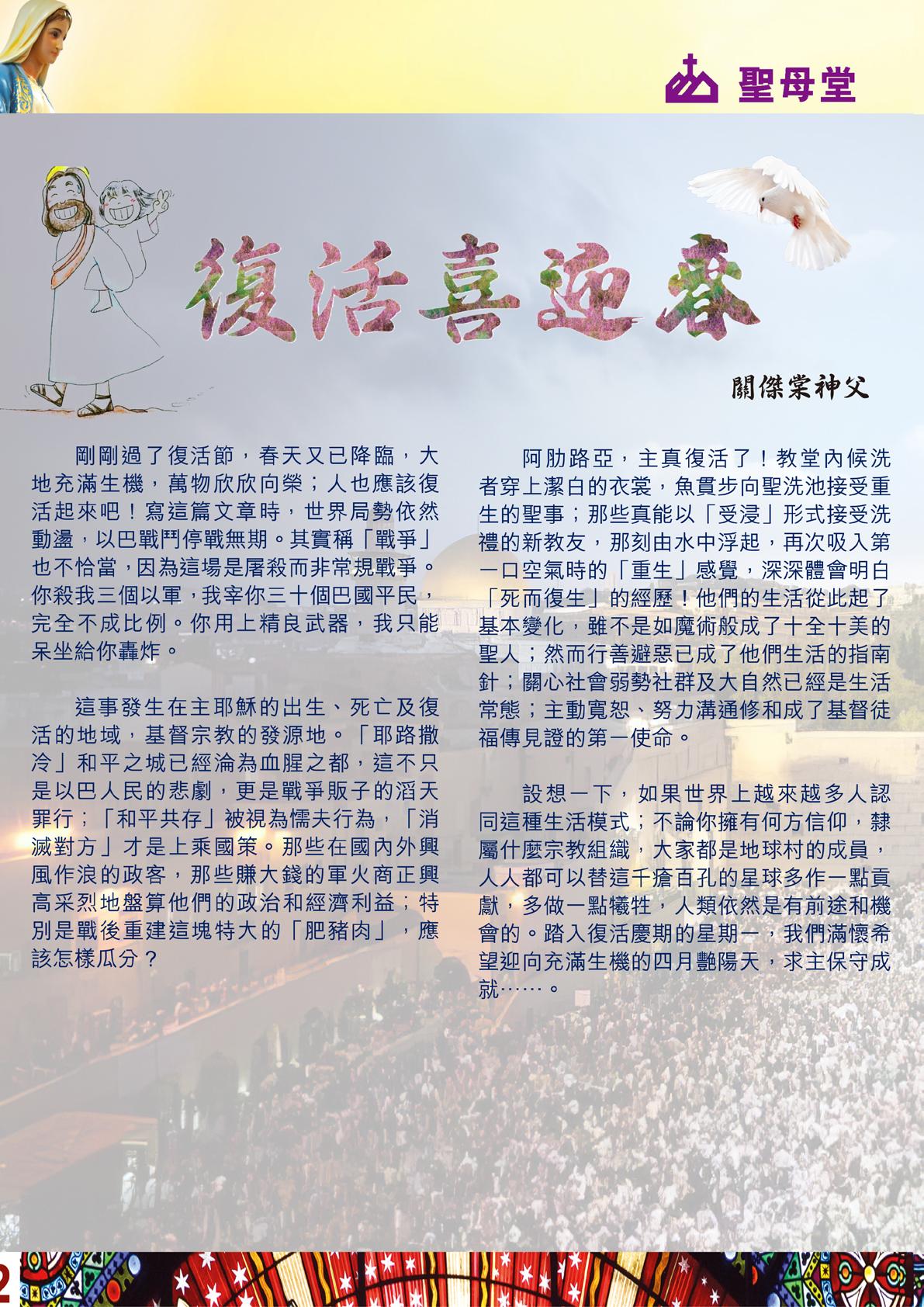 聖母堂

復活喜迎春

關傑棠神父

剛剛過了復活節，春天又已降臨，大地充滿生機，萬物欣欣向榮；人也應該復活起來吧！寫這篇文章時，世界局勢依然動盪，以巴戰鬥停戰無期。其實稱「戰爭」也不恰當，因為這場是屠殺而非常規戰爭。你殺我三個以軍，我宰你三十個巴國平民，完全不成比例。你用上精良武器，我只能呆坐給你轟炸。

這事發生在主耶穌的出生、死亡及復活的地域，基督宗教的發源地。「耶路撒冷」和平之城已經淪為血腥之都，這不只是以巴人民的悲劇，更是戰爭販子的滔天罪行；「和平共存」被視為懦夫行為，「消滅對方」才是上乘國策。那些在國內外興風作浪的政客，那些賺大錢的軍火商正興高采烈地盤算他們的政治和經濟利益；特別是戰後重建這塊特大的「肥豬肉」，應該怎樣瓜分？

阿肋路亞，主真復活了！教堂內候洗者穿上潔白的衣裳，魚貫步向聖洗池接受重生的聖事；那些真能以「受浸」形式接受洗禮的新教友，那刻由水中浮起，再次吸入第一口空氣時的「重生」感覺，深深體會明白「死而復生」的經歷！他們的生活從此起了基本變化，雖不是如魔術般成了十全十美的聖人；然而行善避惡已成了他們生活的指南針；關心社會弱勢社群及大自然已經是生活常態；主動寬恕、努力溝通修和成了基督徒福傳見證的第一使命。

設想一下，如果世界上越來越多人認同這種生活模式；不論你擁有何方信仰，隸屬什麼宗教組織，大家都是地球村的成員，人人都可以替這千瘡百孔的星球多作一點貢獻，多做一點犧牲，人類依然是有前途和機會的。踏入復活慶期的星期一，我們滿懷希望迎向充滿生機的四月艷陽天，求主保守成就……。

2